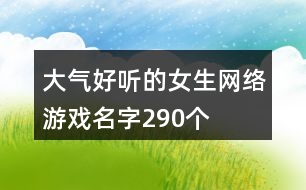 大气好听的女生网络游戏名字290个